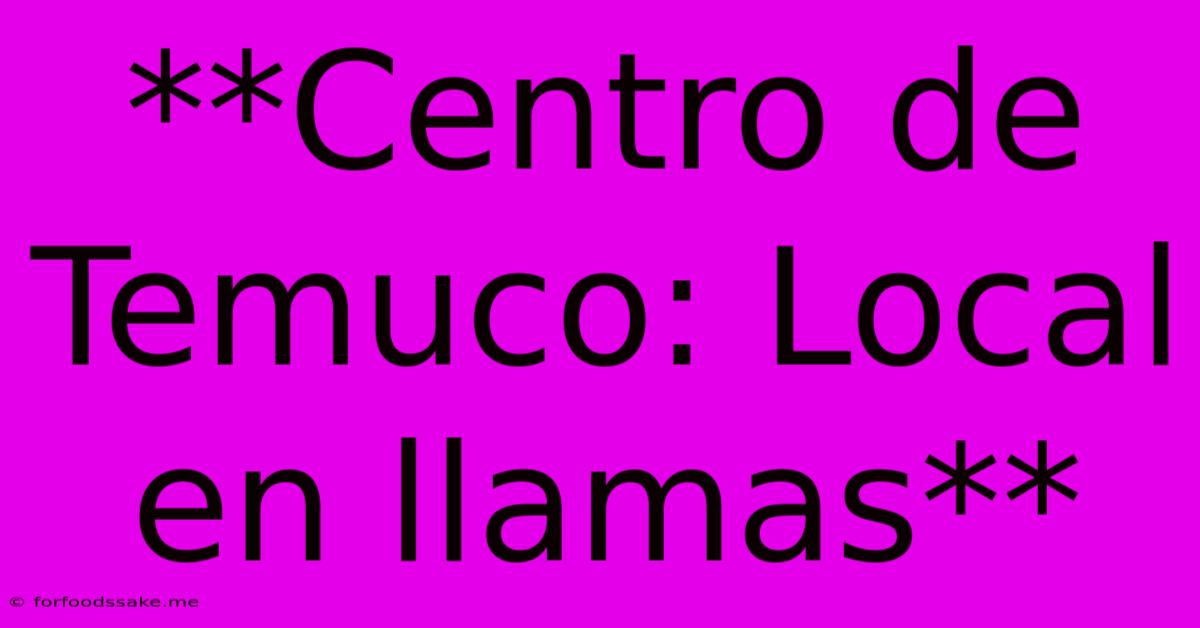 **Centro de Temuco: Local en llamas**

© forfoodssake.me